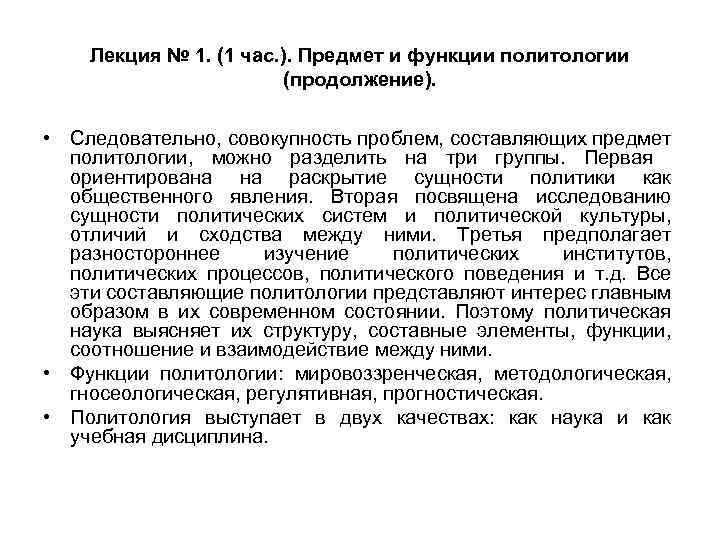 Лекция № 1. (1 час.). Предмет и функции политологии (продолжение).

• Следовательно, совокупность проблем, составляющих предмет политологии, можно разделить на три группы. Первая ориентирована на раскрытие сущности политики как общественного явления. Вторая посвящена исследованию сущности политических систем и политической культуры, отличий и сходства между ними. Третья предполагает разностороннее изучение политических институтов, политических процессов, политического поведения и т.д. Все эти составляющие политологии представляют интерес главным образом в их современном состоянии. Поэтому политическая наука выясняет их структуру, составные элементы, функции, соотношение и взаимодействие между ними.

• Функции политологии: мировоззренческая, методологическая, гносеологическая, регулятивная, прогностическая.

• Политология выступает в двух качествах: как наука и как учебная дисциплина.